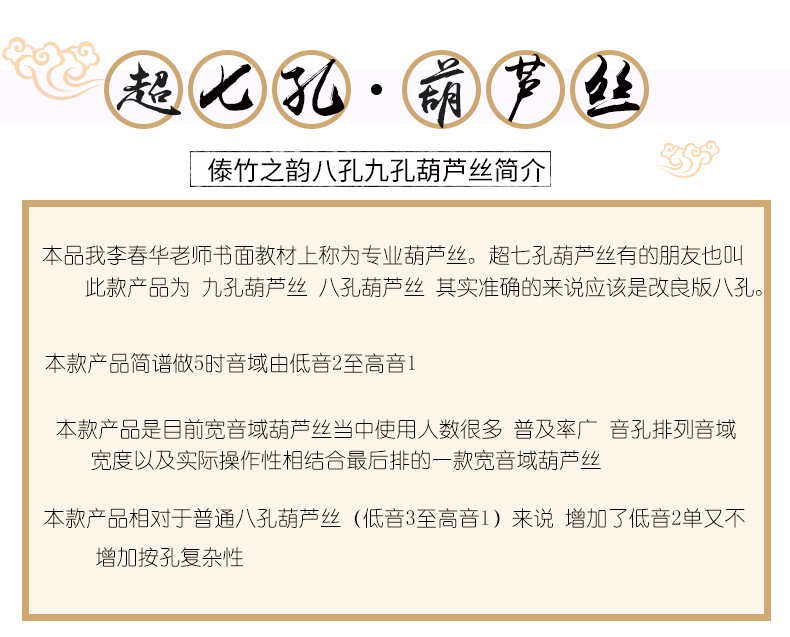 超七孔·葫芦丝

傣竹之韵八孔九孔葫芦丝简介

本品我李春华老师书面教材上称为专业葫芦丝。超七孔葫芦丝有的朋友也叫此款产品为 九孔葫芦丝 八孔葫芦丝 其实准确的来说应该是改良版八孔。

本款产品简谱做5时音域由低音2至高音1

本款产品是目前宽音域葫芦丝当中使用人数很多 普及率广 音孔排列音域宽度以及实际操作性相结合最后排的一款宽音域葫芦丝

本款产品相对于普通八孔葫芦丝（低音3至高音1）来说 增加了低音2单又不增加按孔复杂性